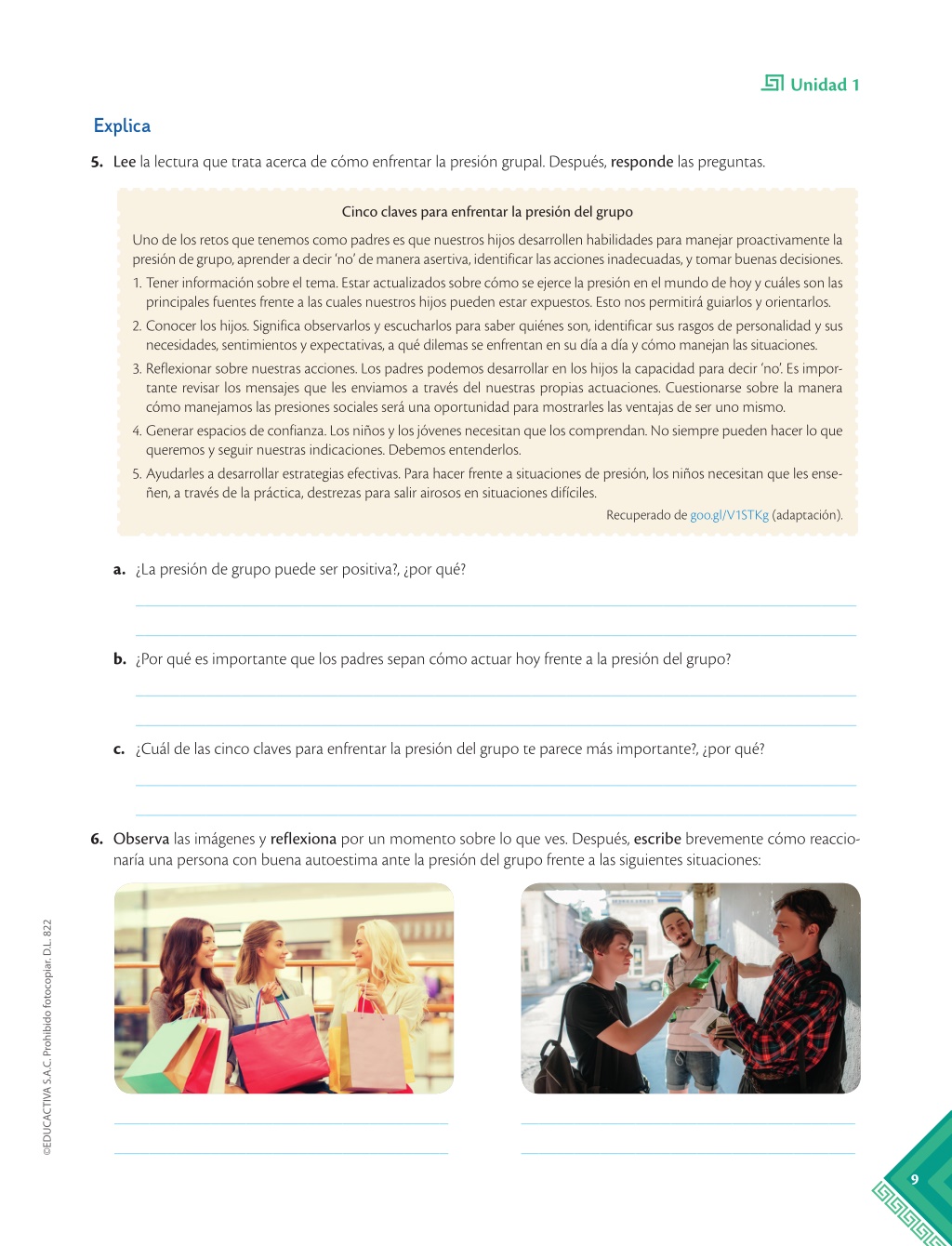 Unidad 1

Explica

5. Lee la lectura que trata acerca de cómo enfrentar la presión grupal. Después, responde las preguntas.

Cinco claves para enfrentar la presión del grupo

Uno de los retos que tenemos como padres es que nuestros hijos desarrollen habilidades para manejar proactivamente la presión de grupo, aprender a decir 'no' de manera asertiva, identificar las acciones inadecuadas, y tomar buenas decisiones.

1. Tener información sobre el tema. Estar actualizados sobre cómo se ejerce la presión en el mundo de hoy y cuáles son las principales fuentes frente a las cuales nuestros hijos pueden estar expuestos. Esto nos permitirá guiarlos y orientarlos.
2. Conocer los hijos. Significa observarlos y escucharlos para saber quiénes son, identificar sus rasgos de personalidad y sus necesidades, sentimientos y expectativas, a qué dilemas se enfrentan en su día a día y cómo manejan las situaciones.
3. Reflexionar sobre nuestras acciones. Los padres podemos desarrollar en los hijos la capacidad para decir 'no'. Es importante revisar los mensajes que les enviamos a través del nuestras propias actuaciones. Cuestionarse sobre la manera cómo manejamos las presiones sociales será una oportunidad para mostrarles las ventajas de ser uno mismo.
4. Generar espacios de confianza. Los niños y los jóvenes necesitan que los comprendan. No siempre pueden hacer lo que queremos y seguir nuestras indicaciones. Debemos entenderlos.
5. Ayudarles a desarrollar estrategias efectivas. Para hacer frente a situaciones de presión, los niños necesitan que les enseñen, a través de la práctica, destrezas para salir airosos en situaciones difíciles.

Recuperado de goo.gl/V1STKg (adaptación).

a. ¿La presión de grupo puede ser positiva?, ¿por qué?

b. ¿Por qué es importante que los padres sepan cómo actuar hoy frente a la presión del grupo?

c. ¿Cuál de las cinco claves para enfrentar la presión del grupo te parece más importante?, ¿por qué?

6. Observa las imágenes y reflexiona por un momento sobre lo que ves. Después, escribe brevemente cómo reaccionaría una persona con buena autoestima ante la presión del grupo frente a las siguientes situaciones:

©EDUCACTIVA S.A.C. Prohibido fotocopiar. D.L. 822

9